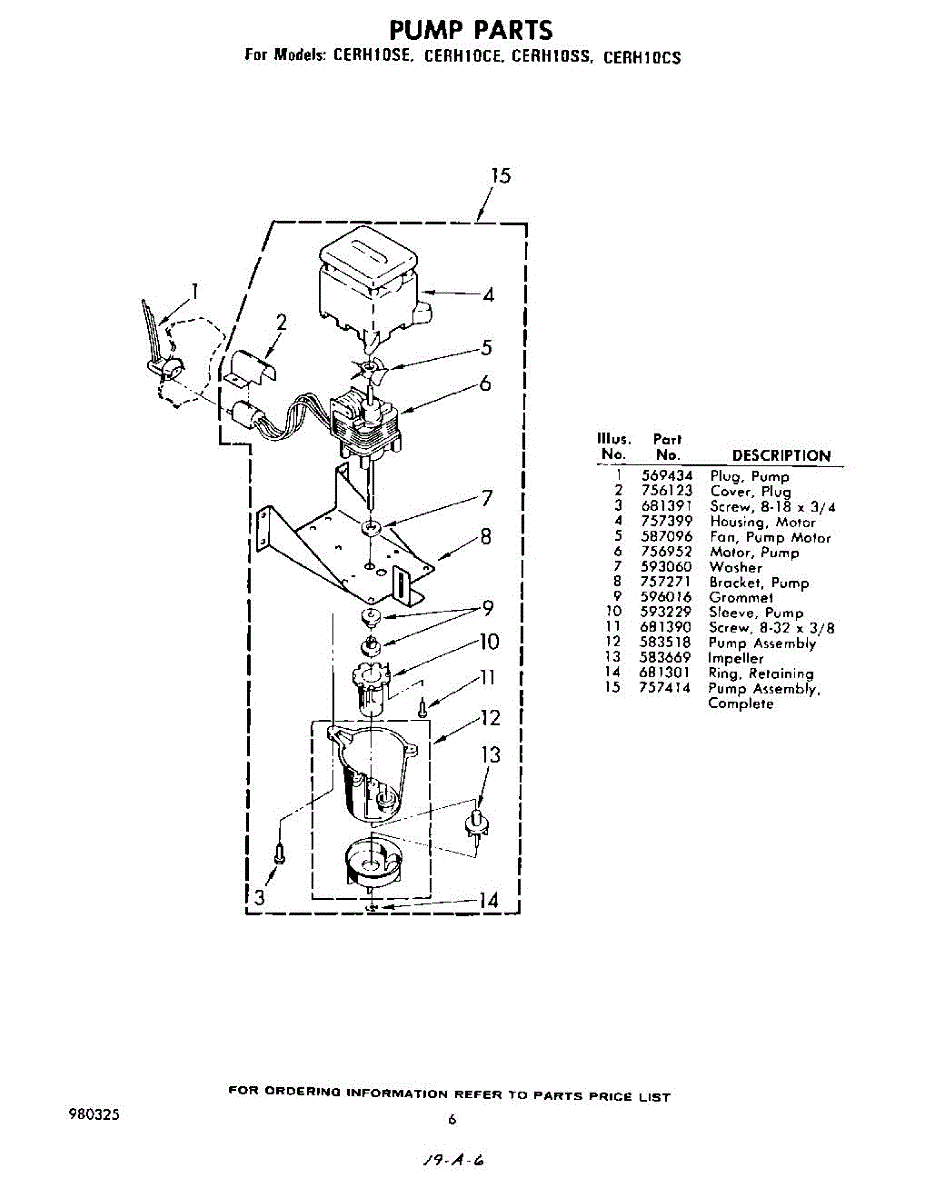 PUMP PARTS
For Models: CERH10SE, CERH10CE, CERH10SS, CERH10CS

15
1
2
4
5
6
7
8
9
10
11
12
13
3
14

| Illus. No. | Part No. | DESCRIPTION |
|---|---|---|
| 1 | 569434 | Plug, Pump |
| 2 | 756123 | Cover, Plug |
| 3 | 681391 | Screw, 8-18 x 3/4 |
| 4 | 757399 | Housing, Motor |
| 5 | 587096 | Fan, Pump Motor |
| 6 | 756952 | Motor, Pump |
| 7 | 593060 | Washer |
| 8 | 757271 | Bracket, Pump |
| 9 | 596016 | Grommet |
| 10 | 593229 | Sleeve, Pump |
| 11 | 681390 | Screw, 8-32 x 3/8 |
| 12 | 583518 | Pump Assembly |
| 13 | 583669 | Impeller |
| 14 | 681301 | Ring, Retaining |
| 15 | 757414 | Pump Assembly, Complete |

FOR ORDERING INFORMATION REFER TO PARTS PRICE LIST

980325
6

19-A-6